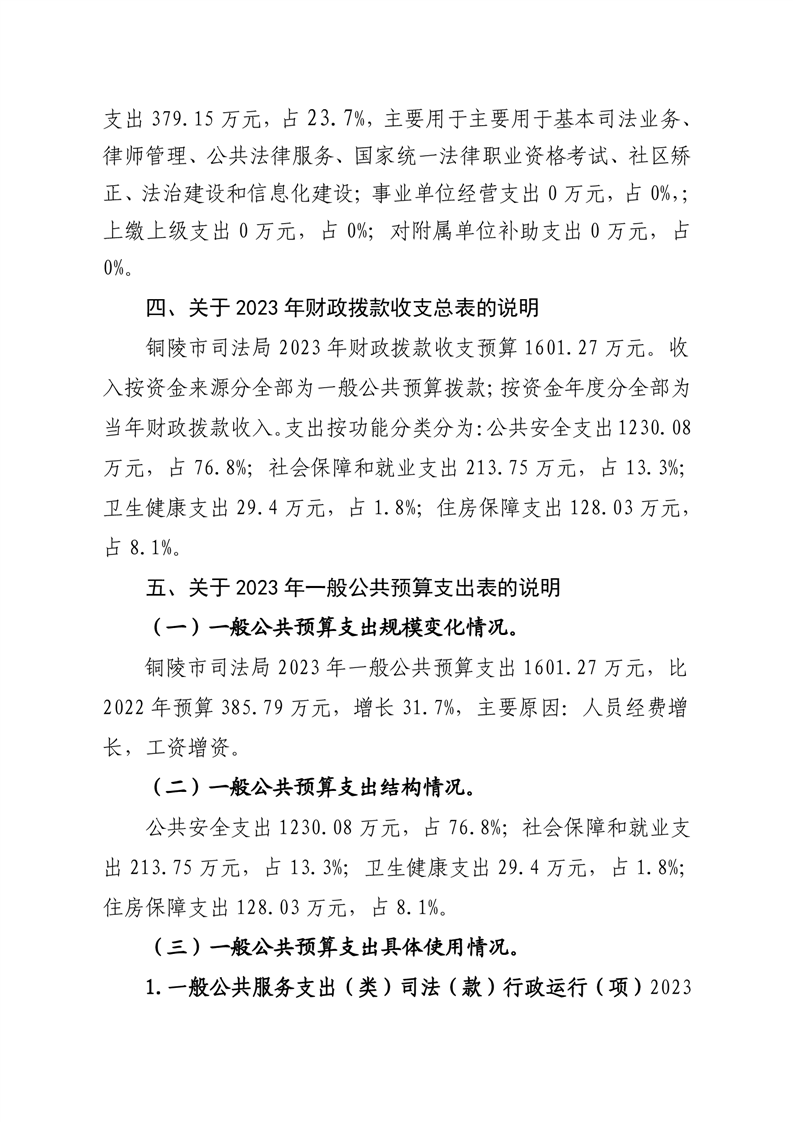 支出 379.15 万元，占 23.7%，主要用于主要用于基本司法业务、律师管理、公共法律服务、国家统一法律职业资格考试、社区矫正、法治建设和信息化建设；事业单位经营支出 0 万元，占 0%,；上缴上级支出 0 万元，占 0%；对附属单位补助支出 0 万元，占 0%。

四、关于 2023 年财政拨款收支总表的说明

铜陵市司法局 2023 年财政拨款收支预算 1601.27 万元。收入按资金来源分全部为一般公共预算拨款；按资金年度分全部为当年财政拨款收入。支出按功能分类分为：公共安全支出 1230.08 万元，占 76.8%；社会保障和就业支出 213.75 万元，占 13.3%；卫生健康支出 29.4 万元，占 1.8%；住房保障支出 128.03 万元，占 8.1%。

五、关于 2023 年一般公共预算支出表的说明

（一）一般公共预算支出规模变化情况。

铜陵市司法局 2023 年一般公共预算支出 1601.27 万元，比 2022 年预算 385.79 万元，增长 31.7%，主要原因：人员经费增长，工资增资。

（二）一般公共预算支出结构情况。

公共安全支出 1230.08 万元，占 76.8%；社会保障和就业支出 213.75 万元，占 13.3%；卫生健康支出 29.4 万元，占 1.8%；住房保障支出 128.03 万元，占 8.1%。

（三）一般公共预算支出具体使用情况。

1. 一般公共服务支出（类）司法（款）行政运行（项）2023